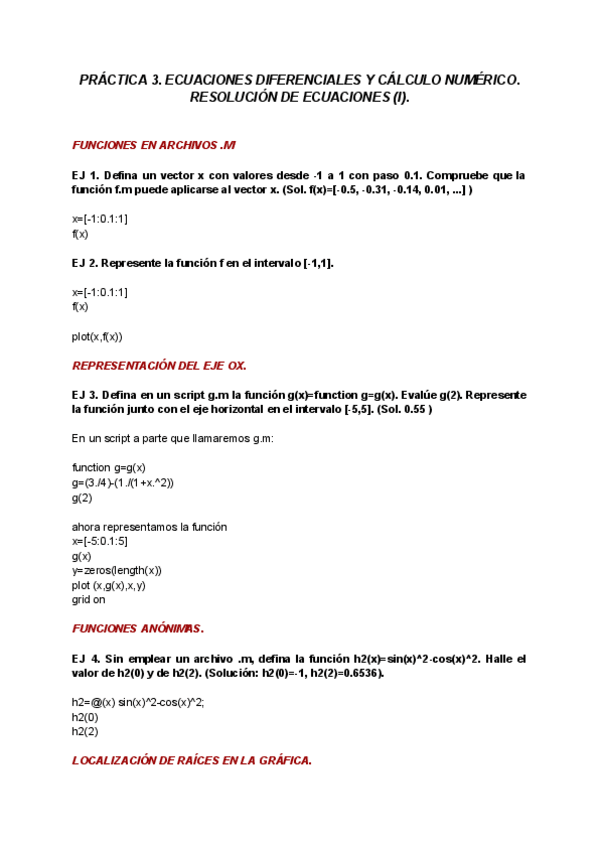 PRÁCTICA 3. ECUACIONES DIFERENCIALES Y CÁLCULO NUMÉRICO. RESOLUCIÓN DE ECUACIONES (I).

FUNCIONES EN ARCHIVOS .M

EJ 1. Defina un vector x con valores desde -1 a 1 con paso 0.1. Compruebe que la función f.m puede aplicarse al vector x. (Sol. f(x)=[-0.5, -0.31, -0.14, 0.01, ...] )

x=[-1:0.1:1]
f(x)

EJ 2. Represente la función f en el intervalo [-1,1].

x=[-1:0.1:1]
f(x)

plot(x,f(x))

REPRESENTACIÓN DEL EJE OX.

EJ 3. Defina en un script g.m la función g(x)=function g=g(x). Evalúe g(2). Represente la función junto con el eje horizontal en el intervalo [-5,5]. (Sol. 0.55 )

En un script a parte que llamaremos g.m:

function g=g(x)
g=(3./4)-(1./(1+x.^2))
g(2)

ahora representamos la función
x=[-5:0.1:5]
g(x)
y=zeros(length(x))
plot (x,g(x),x,y)
grid on

FUNCIONES ANÓNIMAS.

EJ 4. Sin emplear un archivo .m, defina la función h2(x)=sin(x)^2-cos(x)^2. Halle el valor de h2(0) y de h2(2). (Solución: h2(0)=-1, h2(2)=0.6536).

h2=@(x) sin(x)^2-cos(x)^2;
h2(0)
h2(2)

LOCALIZACIÓN DE RAÍCES EN LA GRÁFICA.